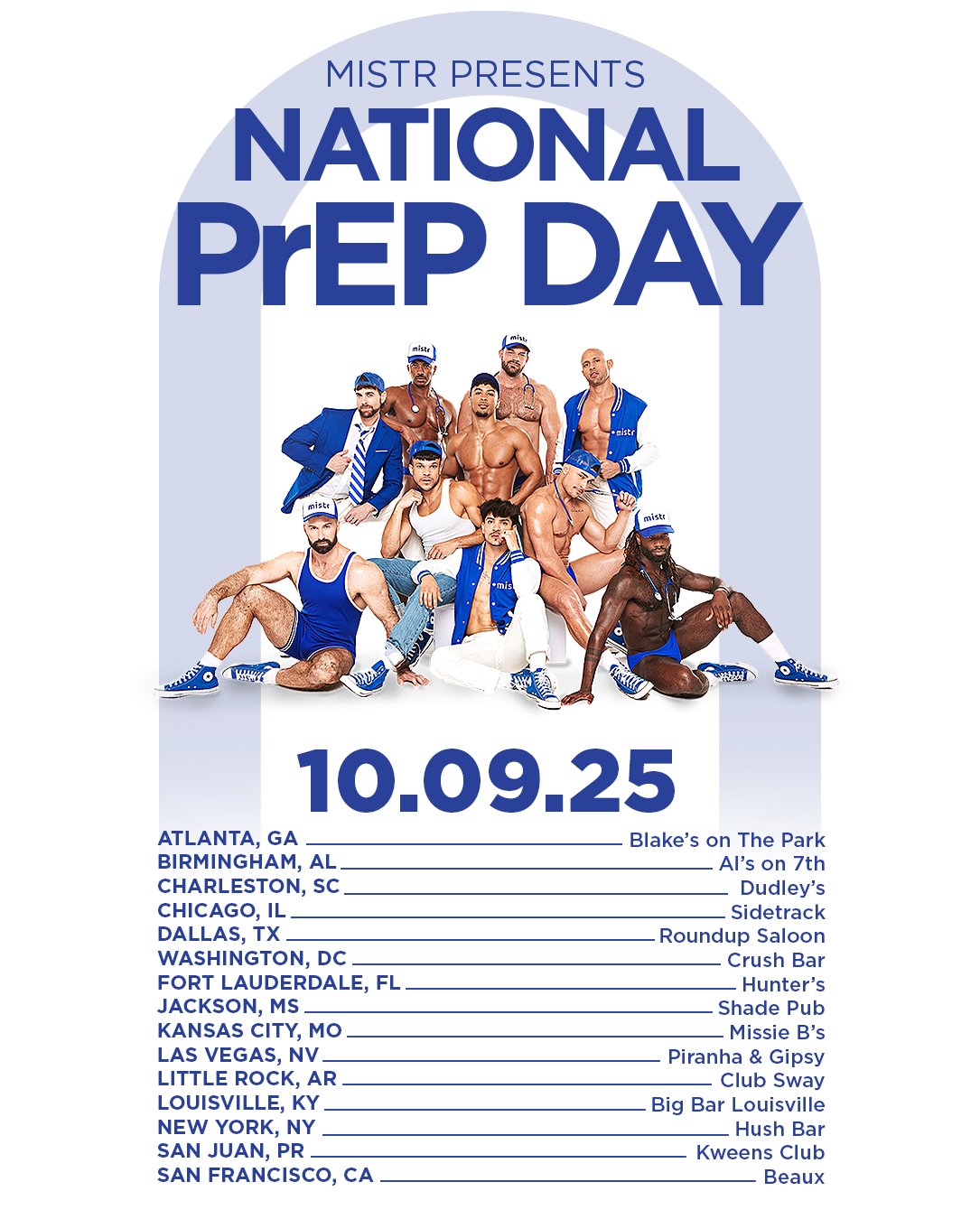 MISTR PRESENTS
NATIONAL
PrEP DAY

10.09.25

ATLANTA, GA Blake's on The Park
BIRMINGHAM, AL Al's on 7th
CHARLESTON, SC Dudley's
CHICAGO, IL Sidetrack
DALLAS, TX Roundup Saloon
WASHINGTON, DC Crush Bar
FORT LAUDERDALE, FL Hunter's
JACKSON, MS Shade Pub
KANSAS CITY, MO Missie B's
LAS VEGAS, NV Piranha & Gipsy
LITTLE ROCK, AR Club Sway
LOUISVILLE, KY Big Bar Louisville
NEW YORK, NY Hush Bar
SAN JUAN, PR Kweens Club
SAN FRANCISCO, CA Beaux